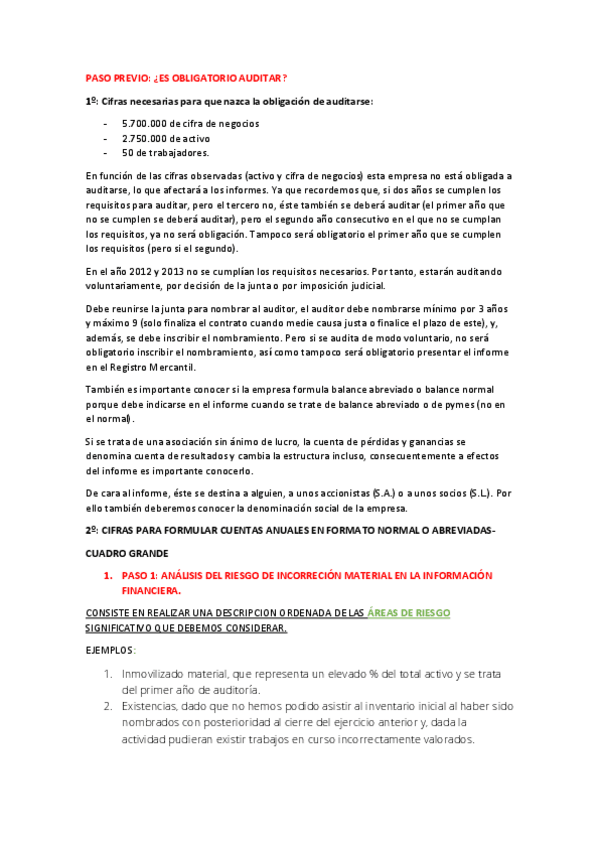 PASO PREVIO: ¿ES OBLIGATORIO AUDITAR?

1º: Cifras necesarias para que nazca la obligación de auditarse:

- 5.700.000 de cifra de negocios
- 2.750.000 de activo
- 50 de trabajadores.

En función de las cifras observadas (activo y cifra de negocios) esta empresa no está obligada a auditarse, lo que afectará a los informes. Ya que recordemos que, si dos años se cumplen los requisitos para auditar, pero el tercero no, éste también se deberá auditar (el primer año que no se cumplen se deberá auditar), pero el segundo año consecutivo en el que no se cumplan los requisitos, ya no será obligación. Tampoco será obligatorio el primer año que se cumplen los requisitos (pero si el segundo).

En el año 2012 y 2013 no se cumplían los requisitos necesarios. Por tanto, estarán auditando voluntariamente, por decisión de la junta o por imposición judicial.

Debe reunirse la junta para nombrar al auditor, el auditor debe nombrarse mínimo por 3 años y máximo 9 (solo finaliza el contrato cuando medie causa justa o finalice el plazo de este), y, además, se debe inscribir el nombramiento. Pero si se audita de modo voluntario, no será obligatorio inscribir el nombramiento, así como tampoco será obligatorio presentar el informe en el Registro Mercantil.

También es importante conocer si la empresa formula balance abreviado o balance normal porque debe indicarse en el informe cuando se trate de balance abreviado o de pymes (no en el normal).

Si se trata de una asociación sin ánimo de lucro, la cuenta de pérdidas y ganancias se denomina cuenta de resultados y cambia la estructura incluso, consecuentemente a efectos del informe es importante conocerlo.

De cara al informe, éste se destina a alguien, a unos accionistas (S.A.) o a unos socios (S.L.). Por ello también deberemos conocer la denominación social de la empresa.

2º: CIFRAS PARA FORMULAR CUENTAS ANUALES EN FORMATO NORMAL O ABREVIADAS-

CUADRO GRANDE

1. PASO 1: ANÁLISIS DEL RIESGO DE INCORRECIÓN MATERIAL EN LA INFORMACIÓN FINANCIERA.

CONSISTE EN REALIZAR UNA DESCRIPCION ORDENADA DE LAS ÁREAS DE RIESGO SIGNIFICATIVO QUE DEBEMOS CONSIDERAR.

EJEMPLOS:

1. Inmovilizado material, que representa un elevado % del total activo y se trata del primer año de auditoría.
2. Existencias, dado que no hemos podido asistir al inventario inicial al haber sido nombrados con posterioridad al cierre del ejercicio anterior y, dada la actividad pudieran existir trabajos en curso incorrectamente valorados.